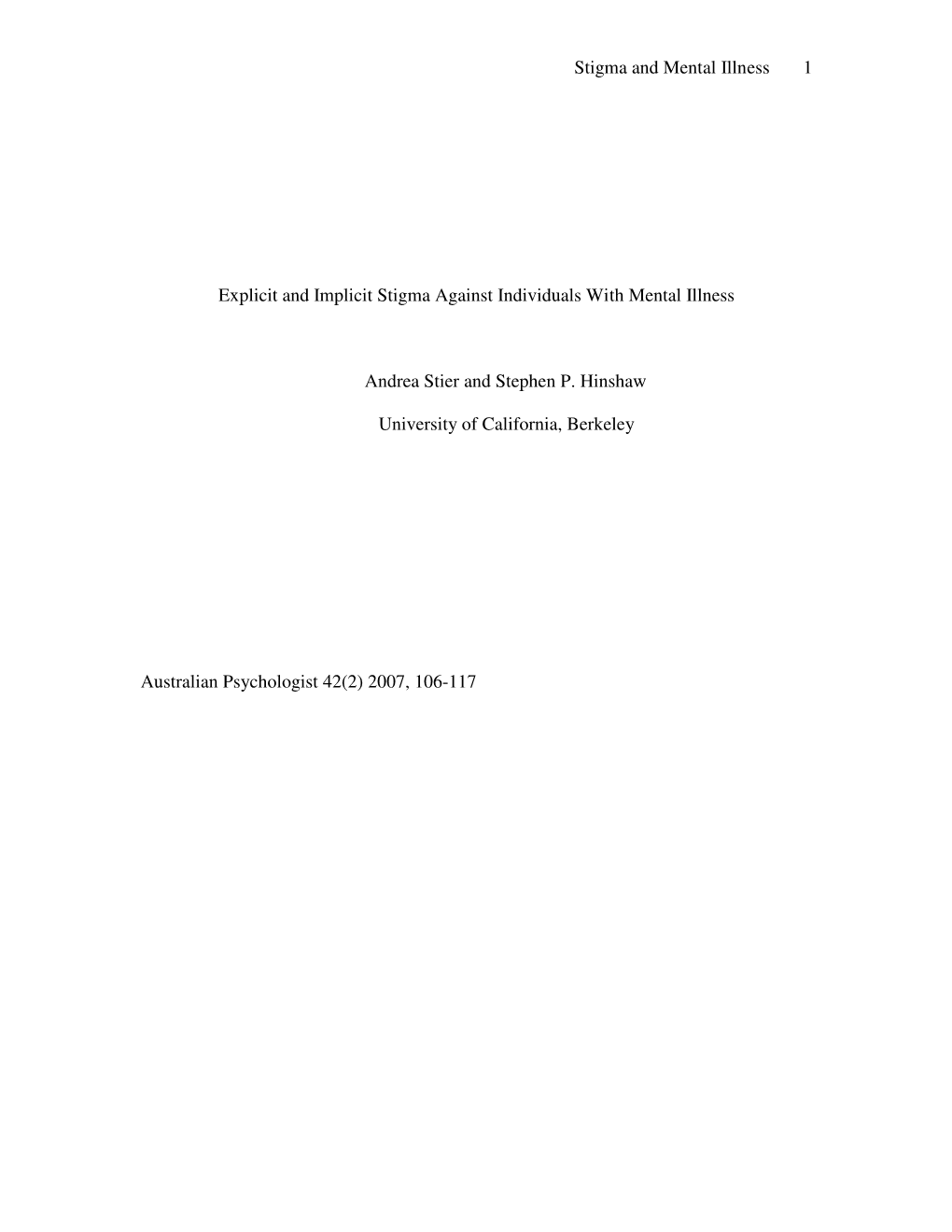 Stigma and Mental Illness 1

Explicit and Implicit Stigma Against Individuals With Mental Illness

Andrea Stier and Stephen P. Hinshaw

University of California, Berkeley

Australian Psychologist 42(2) 2007, 106-117